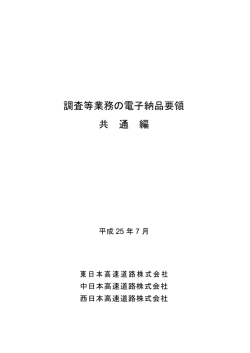 調査等業務の電子納品要領
共 通 編

平成 25 年 7 月

東日本高速道路株式会社
中日本高速道路株式会社
西日本高速道路株式会社